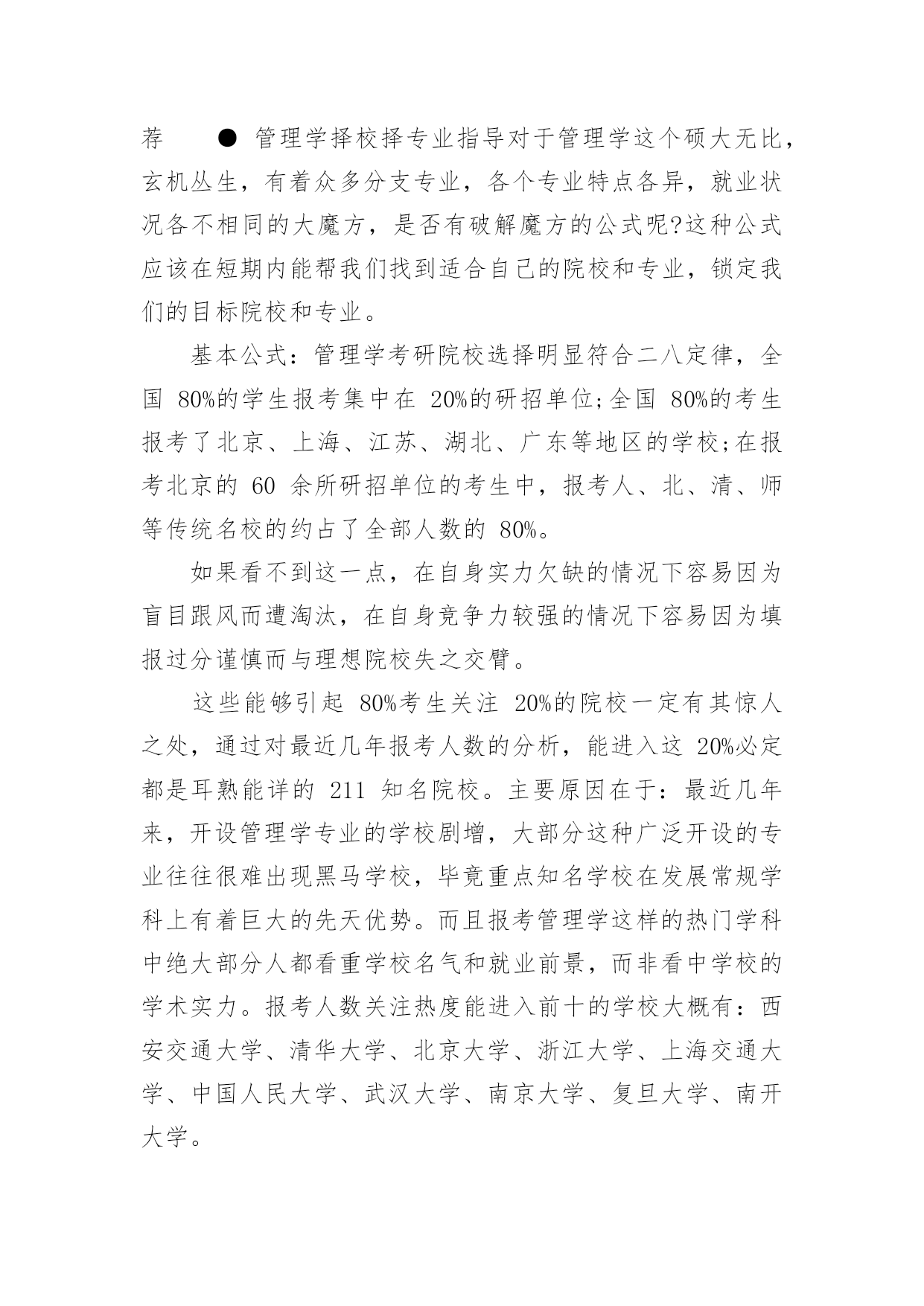 荐 ● 管理学择校择专业指导对于管理学这个硕大无比，玄机丛生，有着众多分支专业，各个专业特点各异，就业状况各不相同的大魔方，是否有破解魔方的公式呢?这种公式应该在短期内能帮我们找到适合自己的院校和专业，锁定我们的目标院校和专业。

基本公式：管理学考研院校选择明显符合二八定律，全国 80%的学生报考集中在 20%的研招单位;全国 80%的考生报考了北京、上海、江苏、湖北、广东等地区的学校;在报考北京的 60 余所研招单位的考生中，报考人、北、清、师等传统名校的约占了全部人数的 80%。

如果看不到这一点，在自身实力欠缺的情况下容易因为盲目跟风而遭淘汰，在自身竞争力较强的情况下容易因为填报过分谨慎而与理想院校失之交臂。

这些能够引起 80%考生关注 20%的院校一定有其惊人之处，通过对最近几年报考人数的分析，能进入这 20%必定都是耳熟能详的 211 知名院校。主要原因在于：最近几年来，开设管理学专业的学校剧增，大部分这种广泛开设的专业往往很难出现黑马学校，毕竟重点知名学校在发展常规学科上有着巨大的先天优势。而且报考管理学这样的热门学科中绝大部分人都看重学校名气和就业前景，而非看中学校的学术实力。报考人数关注热度能进入前十的学校大概有：西安交通大学、清华大学、北京大学、浙江大学、上海交通大学、中国人民大学、武汉大学、南京大学、复旦大学、南开大学。